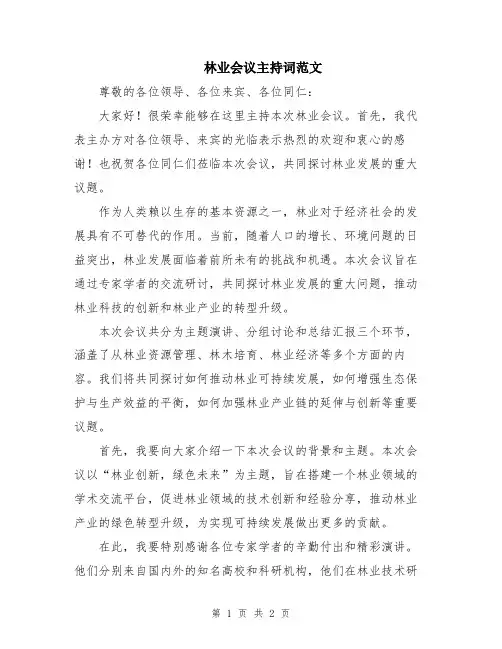 林业会议主持词范文

尊敬的各位领导、各位来宾、各位同仁：

大家好！很荣幸能够在这里主持本次林业会议。首先，我代表主办方对各位领导、来宾的光临表示热烈的欢迎和衷心的感谢！也祝贺各位同仁们莅临本次会议，共同探讨林业发展的重大议题。

作为人类赖以生存的基本资源之一，林业对于经济社会的发展具有不可替代的作用。当前，随着人口的增长、环境问题的日益突出，林业发展面临着前所未有的挑战和机遇。本次会议旨在通过专家学者的交流研讨，共同探讨林业发展的重大问题，推动林业科技的创新和林业产业的转型升级。

本次会议共分为主题演讲、分组讨论和总结汇报三个环节，涵盖了从林业资源管理、林木培育、林业经济等多个方面的内容。我们将共同探讨如何推动林业可持续发展，如何增强生态保护与生产效益的平衡，如何加强林业产业链的延伸与创新等重要议题。

首先，我要向大家介绍一下本次会议的背景和主题。本次会议以“林业创新，绿色未来”为主题，旨在搭建一个林业领域的学术交流平台，促进林业领域的技术创新和经验分享，推动林业产业的绿色转型升级，为实现可持续发展做出更多的贡献。

在此，我要特别感谢各位专家学者的辛勤付出和精彩演讲。他们分别来自国内外的知名高校和科研机构，他们在林业技术研

第 1 页 共 2 页